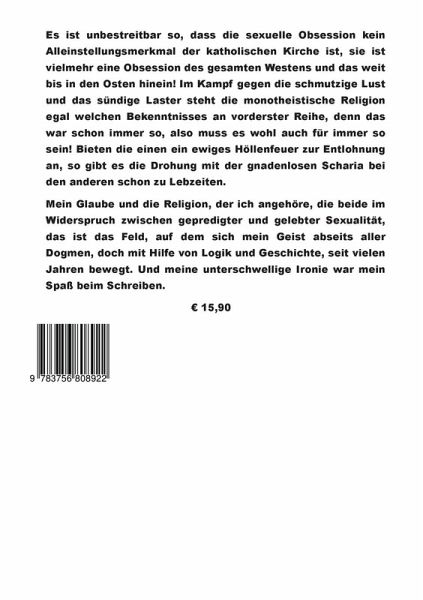 Es ist unbestreitbar so, dass die sexuelle Obsession kein Alleinstellungsmerkmal der katholischen Kirche ist, sie ist vielmehr eine Obsession des gesamten Westens und das weit bis in den Osten hinein! Im Kampf gegen die schmutzige Lust und das sündige Laster steht die monotheistische Religion egal welchen Bekenntnisses an vorderster Reihe, denn das war schon immer so, also muss es wohl auch für immer so sein! Bieten die einen ein ewiges Höllenfeuer zur Entlohnung an, so gibt es die Drohung mit der gnadenlosen Scharia bei den anderen schon zu Lebzeiten.

Mein Glaube und die Religion, der ich angehöre, die beide im Widerspruch zwischen gepredigter und gelebter Sexualität, das ist das Feld, auf dem sich mein Geist abseits aller Dogmen, doch mit Hilfe von Logik und Geschichte, seit vielen Jahren bewegt. Und meine unterschwellige Ironie war mein Spaß beim Schreiben.

€ 15,90

9 783756 808922